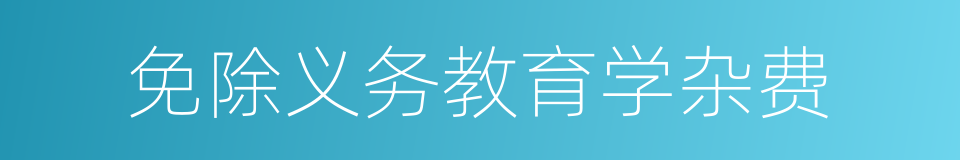 免除义务教育学杂费